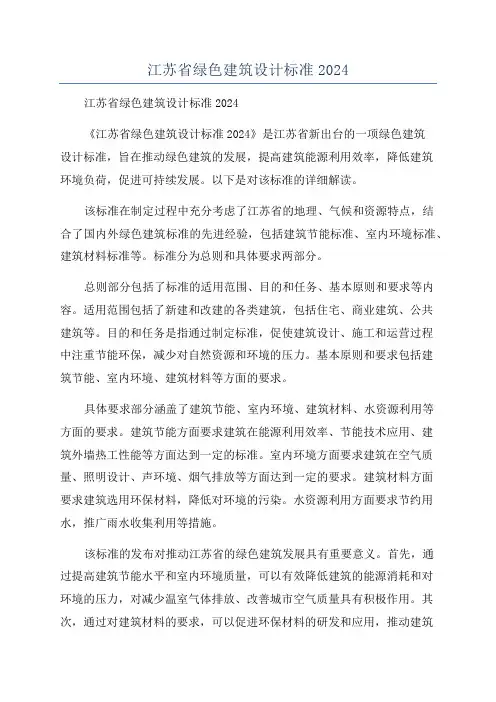 江苏省绿色建筑设计标准 2024

江苏省绿色建筑设计标准 2024

《江苏省绿色建筑设计标准 2024》是江苏省新出台的一项绿色建筑设计标准，旨在推动绿色建筑的发展，提高建筑能源利用效率，降低建筑环境负荷，促进可持续发展。以下是对该标准的详细解读。

该标准在制定过程中充分考虑了江苏省的地理、气候和资源特点，结合了国内外绿色建筑标准的先进经验，包括建筑节能标准、室内环境标准、建筑材料标准等。标准分为总则和具体要求两部分。

总则部分包括了标准的适用范围、目的和任务、基本原则和要求等内容。适用范围包括了新建和改建的各类建筑，包括住宅、商业建筑、公共建筑等。目的和任务是指通过制定标准，促使建筑设计、施工和运营过程中注重节能环保，减少对自然资源和环境的压力。基本原则和要求包括建筑节能、室内环境、建筑材料等方面的要求。

具体要求部分涵盖了建筑节能、室内环境、建筑材料、水资源利用等方面的要求。建筑节能方面要求建筑在能源利用效率、节能技术应用、建筑外墙热工性能等方面达到一定的标准。室内环境方面要求建筑在空气质量、照明设计、声环境、烟气排放等方面达到一定的要求。建筑材料方面要求建筑选用环保材料，降低对环境的污染。水资源利用方面要求节约用水，推广雨水收集利用等措施。

该标准的发布对推动江苏省的绿色建筑发展具有重要意义。首先，通过提高建筑节能水平和室内环境质量，可以有效降低建筑的能源消耗和对环境的压力，对减少温室气体排放、改善城市空气质量具有积极作用。其次，通过对建筑材料的要求，可以促进环保材料的研发和应用，推动建筑